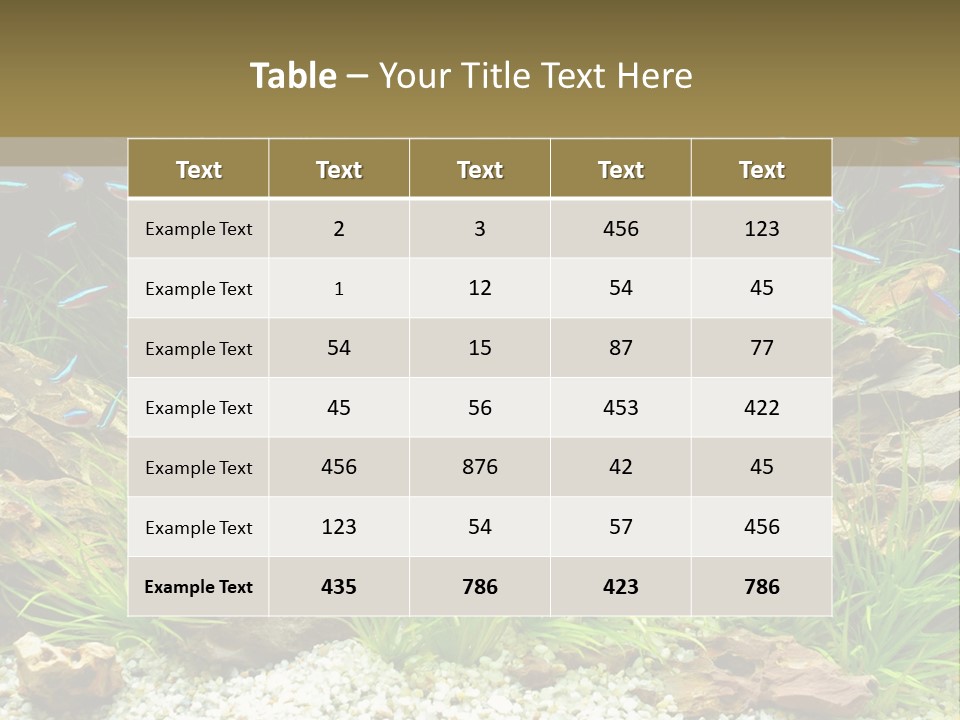 Table – Your Title Text Here

| Text | Text | Text | Text | Text |
|---|---|---|---|---|
| Example Text | 2 | 3 | 456 | 123 |
| Example Text | 1 | 12 | 54 | 45 |
| Example Text | 54 | 15 | 87 | 77 |
| Example Text | 45 | 56 | 453 | 422 |
| Example Text | 456 | 876 | 42 | 45 |
| Example Text | 123 | 54 | 57 | 456 |
| Example Text | 435 | 786 | 423 | 786 |